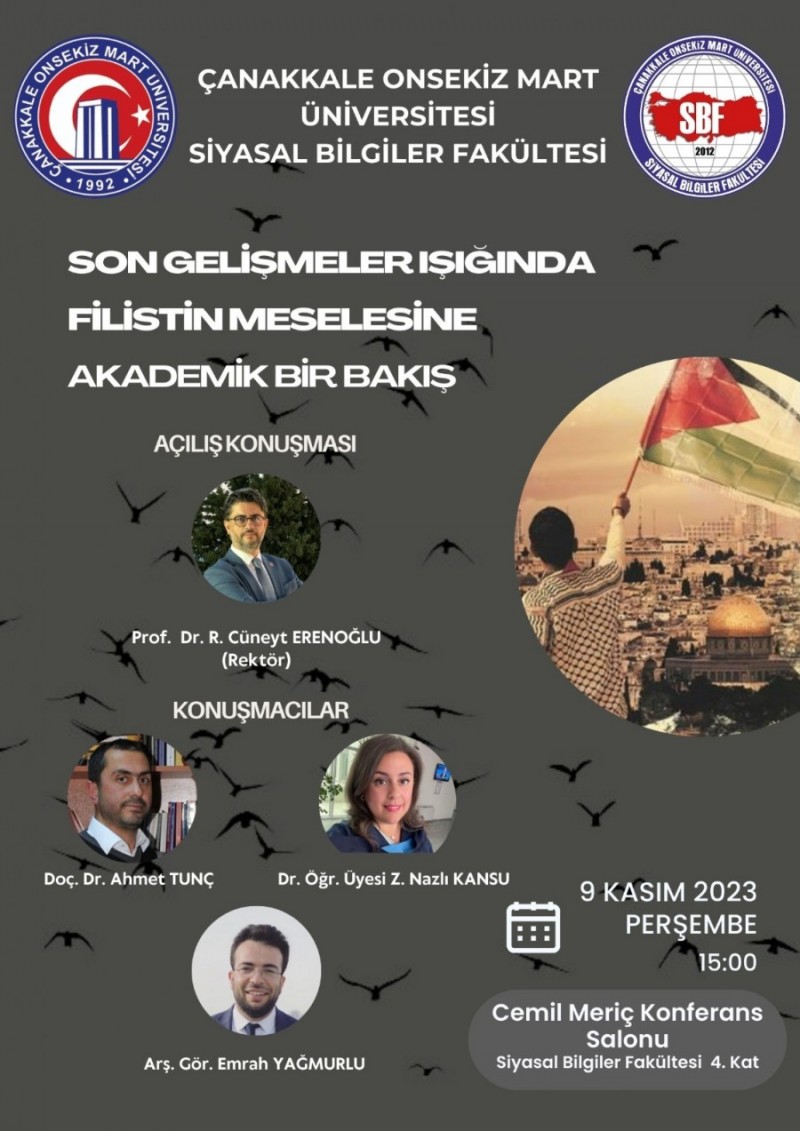 ÇANAKKALE ONSEKİZ MART ÜNİVERSİTESİ
1992

ÇANAKKALE ONSEKİZ MART ÜNİVERSİTESİ
SİYASAL BİLGİLER FAKÜLTESİ

ÇANAKKALE ONSEKİZ MART ÜNİVERSİTESİ
SBF
2012
SİYASAL BİLGİLER FAKÜLTESİ

SON GELİŞMELER IŞIĞINDA FİLİSTİN MESELESİNE AKADEMİK BİR BAKIŞ

AÇILIŞ KONUŞMASI

Prof. Dr. R. Cüneyt ERENOĞLU (Rektör)

KONUŞMACILAR

Doç. Dr. Ahmet TUNÇ

Dr. Öğr. Üyesi Z. Nazlı KANSU

Arş. Gör. Emrah YAĞMURLU

9 KASIM 2023
PERŞEMBE
15:00

Cemil Meriç Konferans Salonu
Siyasal Bilgiler Fakültesi 4. Kat